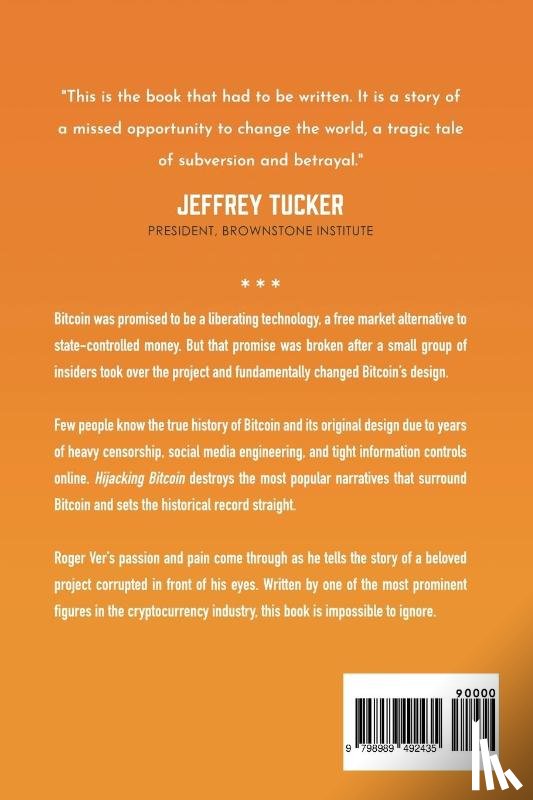 "This is the book that had to be written. It is a story of a missed opportunity to change the world, a tragic tale of subversion and betrayal."

JEFFREY TUCKER

PRESIDENT, BROWNSTONE INSTITUTE

* * *

Bitcoin was promised to be a liberating technology, a free market alternative to state-controlled money. But that promise was broken after a small group of insiders took over the project and fundamentally changed Bitcoin's design.

Few people know the true history of Bitcoin and its original design due to years of heavy censorship, social media engineering, and tight information controls online. Hijacking Bitcoin destroys the most popular narratives that surround Bitcoin and sets the historical record straight.

Roger Ver's passion and pain come through as he tells the story of a beloved project corrupted in front of his eyes. Written by one of the most prominent figures in the cryptocurrency industry, this book is impossible to ignore.

90000

9 798989 492435